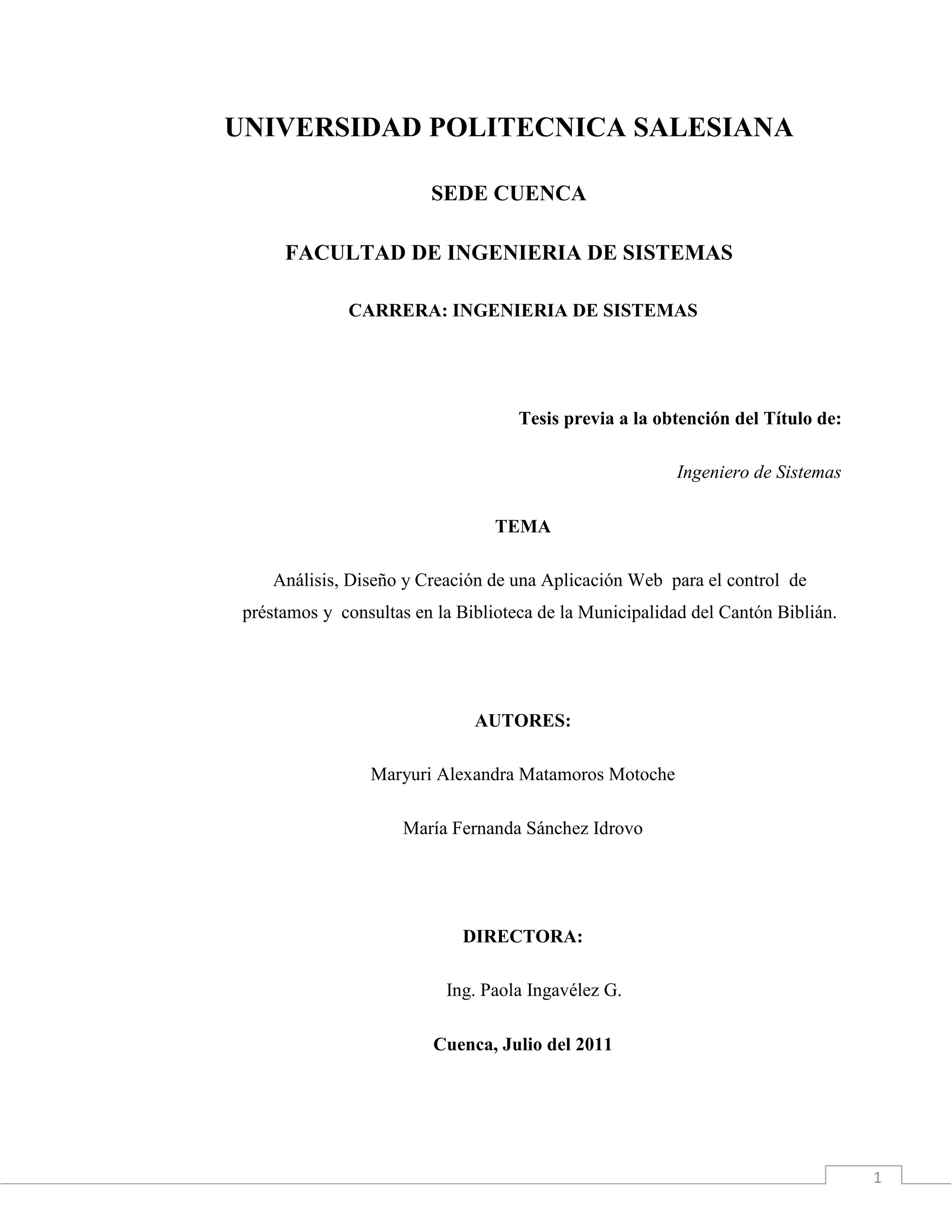 UNIVERSIDAD POLITECNICA SALESIANA

SEDE CUENCA

FACULTAD DE INGENIERIA DE SISTEMAS

CARRERA: INGENIERIA DE SISTEMAS

Tesis previa a la obtención del Título de:

Ingeniero de Sistemas

TEMA

Análisis, Diseño y Creación de una Aplicación Web para el control de préstamos y consultas en la Biblioteca de la Municipalidad del Cantón Biblián.

AUTORES:

Maryuri Alexandra Matamoros Motoche

María Fernanda Sánchez Idrovo

DIRECTORA:

Ing. Paola Ingavélez G.

Cuenca, Julio del 2011

1